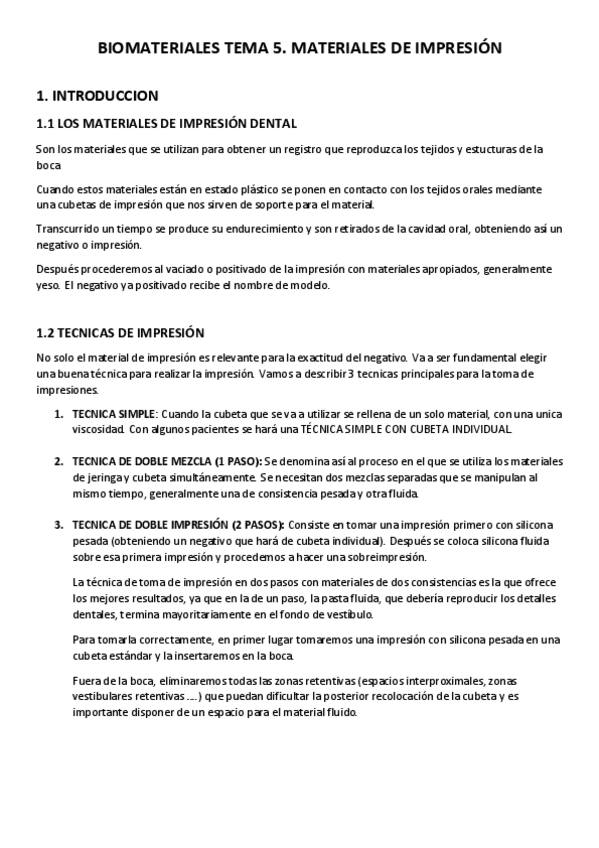 BIOMATERIALES TEMA 5. MATERIALES DE IMPRESIÓN

1. INTRODUCCION

1.1 LOS MATERIALES DE IMPRESIÓN DENTAL

Son los materiales que se utilizan para obtener un registro que reproduzca los tejidos y estucturas de la boca

Cuando estos materiales están en estado plástico se ponen en contacto con los tejidos orales mediante una cubetas de impresión que nos sirven de soporte para el material.

Transcurrido un tiempo se produce su endurecimiento y son retirados de la cavidad oral, obteniendo así un negativo o impresión.

Después procederemos al vaciado o positivado de la impresión con materiales apropiados, generalmente yeso. El negativo ya positivado recibe el nombre de modelo.

1.2 TECNICAS DE IMPRESIÓN

No solo el material de impresión es relevante para la exactitud del negativo. Va a ser fundamental elegir una buena técnica para realizar la impresión. Vamos a describir 3 tecnicas principales para la toma de impresiones.

1. TECNICA SIMPLE: Cuando la cubeta que se va a utilizar se rellena de un solo material, con una unica viscosidad. Con algunos pacientes se hará una TÉCNICA SIMPLE CON CUBETA INDIVIDUAL.

2. TECNICA DE DOBLE MEZCLA (1 PASO): Se denomina así al proceso en el que se utiliza los materiales de jeringa y cubeta simultáneamente. Se necesitan dos mezclas separadas que se manipulan al mismo tiempo, generalmente una de consistencia pesada y otra fluida.

3. TECNICA DE DOBLE IMPRESIÓN (2 PASOS): Consiste en tomar una impresión primero con silicona pesada (obteniendo un negativo que hará de cubeta individual). Después se coloca silicona fluida sobre esa primera impresión y procedemos a hacer una sobreimpresión.

La técnica de toma de impresión en dos pasos con materiales de dos consistencias es la que ofrece los mejores resultados, ya que en la de un paso, la pasta fluida, que debería reproducir los detalles dentales, termina mayoritariamente en el fondo de vestíbulo.

Para tomarla correctamente, en primer lugar tomaremos una impresión con silicona pesada en una cubeta estándar y la insertaremos en la boca.

Fuera de la boca, eliminaremos todas las zonas retentivas (espacios interproximales, zonas vestibulares retentivas ....) que puedan dificultar la posterior recolocación de la cubeta y es importante disponer de un espacio para el material fluido.